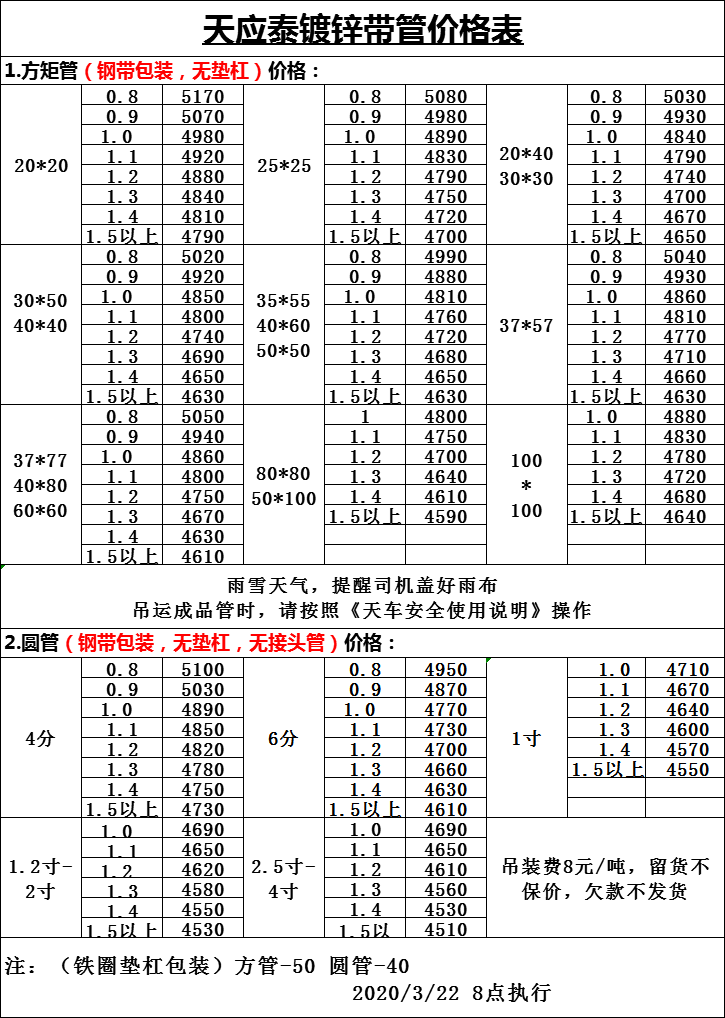 天应泰镀锌带管价格表

1.方矩管（钢带包装，无垫杠）价格：

| | | | | | | | | |
|---|---|---|---|---|---|---|---|---|
| 20*20 | 0.8 | 5170 | 25*25 | 0.8 | 5080 | 20*40 30*30 | 0.8 | 5030 |
| | 0.9 | 5070 | | 0.9 | 4980 | | 0.9 | 4930 |
| | 1.0 | 4980 | | 1.0 | 4890 | | 1.0 | 4840 |
| | 1.1 | 4920 | | 1.1 | 4830 | | 1.1 | 4790 |
| | 1.2 | 4880 | | 1.2 | 4790 | | 1.2 | 4740 |
| | 1.3 | 4840 | | 1.3 | 4750 | | 1.3 | 4700 |
| | 1.4 | 4810 | | 1.4 | 4720 | | 1.4 | 4670 |
| | 1.5以上 | 4790 | | 1.5以上 | 4700 | | 1.5以上 | 4650 |
| 30*50 40*40 | 0.8 | 5020 | 35*55 40*60 50*50 | 0.8 | 4990 | 37*57 | 0.8 | 5040 |
| | 0.9 | 4920 | | 0.9 | 4880 | | 0.9 | 4930 |
| | 1.0 | 4850 | | 1.0 | 4810 | | 1.0 | 4860 |
| | 1.1 | 4800 | | 1.1 | 4760 | | 1.1 | 4810 |
| | 1.2 | 4740 | | 1.2 | 4720 | | 1.2 | 4770 |
| | 1.3 | 4690 | | 1.3 | 4680 | | 1.3 | 4710 |
| | 1.4 | 4650 | | 1.4 | 4650 | | 1.4 | 4660 |
| | 1.5以上 | 4630 | | 1.5以上 | 4630 | | 1.5以上 | 4630 |
| 37*77 40*80 60*60 | 0.8 | 5050 | 80*80 50*100 | 1 | 4800 | 100 * 100 | 1.0 | 4880 |
| | 0.9 | 4940 | | 1.1 | 4750 | | 1.1 | 4830 |
| | 1.0 | 4860 | | 1.2 | 4700 | | 1.2 | 4780 |
| | 1.1 | 4800 | | 1.3 | 4640 | | 1.3 | 4720 |
| | 1.2 | 4750 | | 1.4 | 4610 | | 1.4 | 4680 |
| | 1.3 | 4670 | | 1.5以上 | 4590 | | 1.5以上 | 4640 |
| | 1.4 | 4630 | | | | | | |
| | 1.5以上 | 4610 | | | | | | |

雨雪天气，提醒司机盖好雨布
吊运成品管时，请按照《天车安全使用说明》操作

2.圆管（钢带包装，无垫杠，无接头管）价格：

| | | | | | | | | |
|---|---|---|---|---|---|---|---|---|
| 4分 | 0.8 | 5100 | 6分 | 0.8 | 4950 | 1寸 | 1.0 | 4710 |
| | 0.9 | 5030 | | 0.9 | 4870 | | 1.1 | 4670 |
| | 1.0 | 4890 | | 1.0 | 4770 | | 1.2 | 4640 |
| | 1.1 | 4850 | | 1.1 | 4730 | | 1.3 | 4600 |
| | 1.2 | 4820 | | 1.2 | 4700 | | 1.4 | 4570 |
| | 1.3 | 4780 | | 1.3 | 4660 | | 1.5以上 | 4550 |
| | 1.4 | 4750 | | 1.4 | 4630 | | | |
| | 1.5以上 | 4730 | | 1.5以上 | 4610 | | | |
| 1.2寸-2寸 | 1.0 | 4690 | 2.5寸-4寸 | 1.0 | 4690 | 吊装费8元/吨，留货不保价，欠款不发货 | | |
| | 1.1 | 4650 | | 1.1 | 4650 | | | |
| | 1.2 | 4620 | | 1.2 | 4610 | | | |
| | 1.3 | 4580 | | 1.3 | 4560 | | | |
| | 1.4 | 4550 | | 1.4 | 4530 | | | |
| | 1.5以上 | 4530 | | 1.5以 | 4510 | | | |

注：（铁圈垫杠包装）方管-50 圆管-40
2020/3/22 8点执行